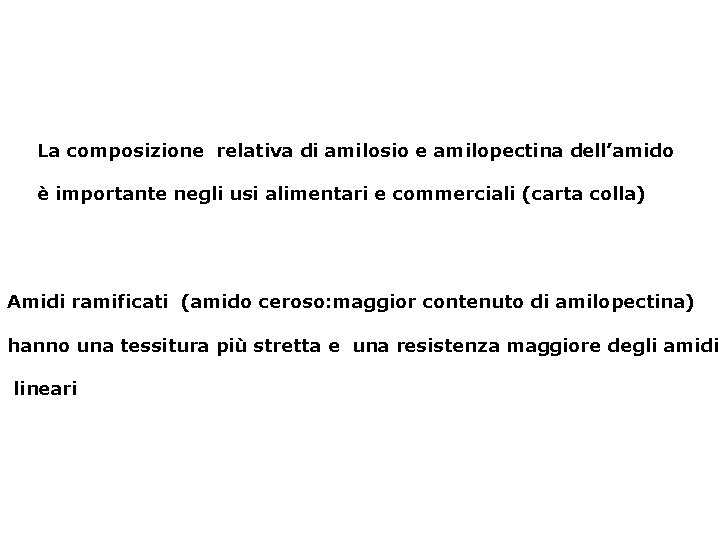 La composizione relativa di amilosio e amilopectina dell'amido è importante negli usi alimentari e commerciali (carta colla)

Amidi ramificati (amido ceroso:maggior contenuto di amilopectina) hanno una tessitura più stretta e una resistenza maggiore degli amidi lineari